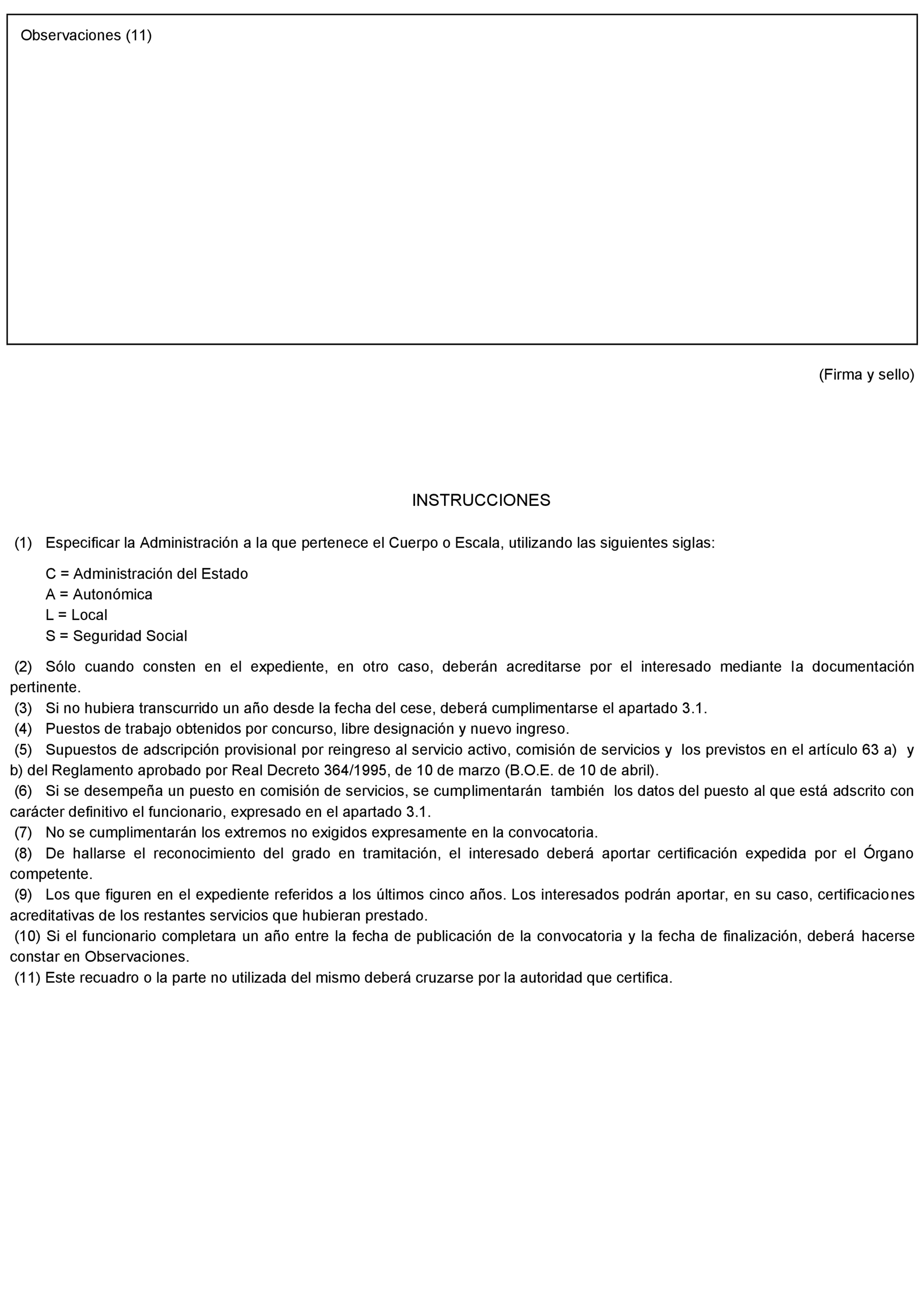 Observaciones (11)

(Firma y sello)

INSTRUCCIONES

(1) Especificar la Administración a la que pertenece el Cuerpo o Escala, utilizando las siguientes siglas:

C = Administración del Estado
A = Autonómica
L = Local
S = Seguridad Social

(2) Sólo cuando consten en el expediente, en otro caso, deberán acreditarse por el interesado mediante la documentación pertinente.
(3) Si no hubiera transcurrido un año desde la fecha del cese, deberá cumplimentarse el apartado 3.1.
(4) Puestos de trabajo obtenidos por concurso, libre designación y nuevo ingreso.
(5) Supuestos de adscripción provisional por reingreso al servicio activo, comisión de servicios y los previstos en el artículo 63 a) y b) del Reglamento aprobado por Real Decreto 364/1995, de 10 de marzo (B.O.E. de 10 de abril).
(6) Si se desempeña un puesto en comisión de servicios, se cumplimentarán también los datos del puesto al que está adscrito con carácter definitivo el funcionario, expresado en el apartado 3.1.
(7) No se cumplimentarán los extremos no exigidos expresamente en la convocatoria.
(8) De hallarse el reconocimiento del grado en tramitación, el interesado deberá aportar certificación expedida por el Órgano competente.
(9) Los que figuren en el expediente referidos a los últimos cinco años. Los interesados podrán aportar, en su caso, certificaciones acreditativas de los restantes servicios que hubieran prestado.
(10) Si el funcionario completara un año entre la fecha de publicación de la convocatoria y la fecha de finalización, deberá hacerse constar en Observaciones.
(11) Este recuadro o la parte no utilizada del mismo deberá cruzarse por la autoridad que certifica.